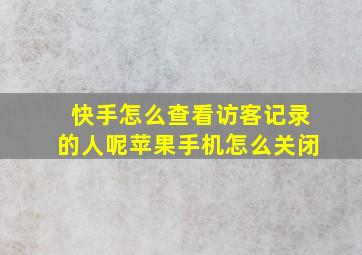 快手怎么查看访客记录的人呢苹果手机怎么关闭